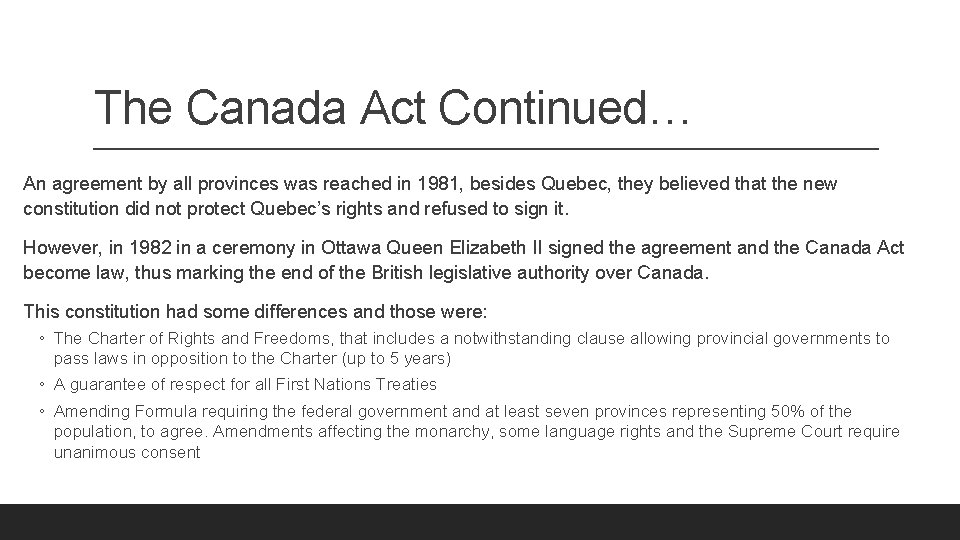 The Canada Act Continued…

An agreement by all provinces was reached in 1981, besides Quebec, they believed that the new constitution did not protect Quebec's rights and refused to sign it.

However, in 1982 in a ceremony in Ottawa Queen Elizabeth II signed the agreement and the Canada Act become law, thus marking the end of the British legislative authority over Canada.

This constitution had some differences and those were:

◦ The Charter of Rights and Freedoms, that includes a notwithstanding clause allowing provincial governments to pass laws in opposition to the Charter (up to 5 years)
◦ A guarantee of respect for all First Nations Treaties
◦ Amending Formula requiring the federal government and at least seven provinces representing 50% of the population, to agree. Amendments affecting the monarchy, some language rights and the Supreme Court require unanimous consent